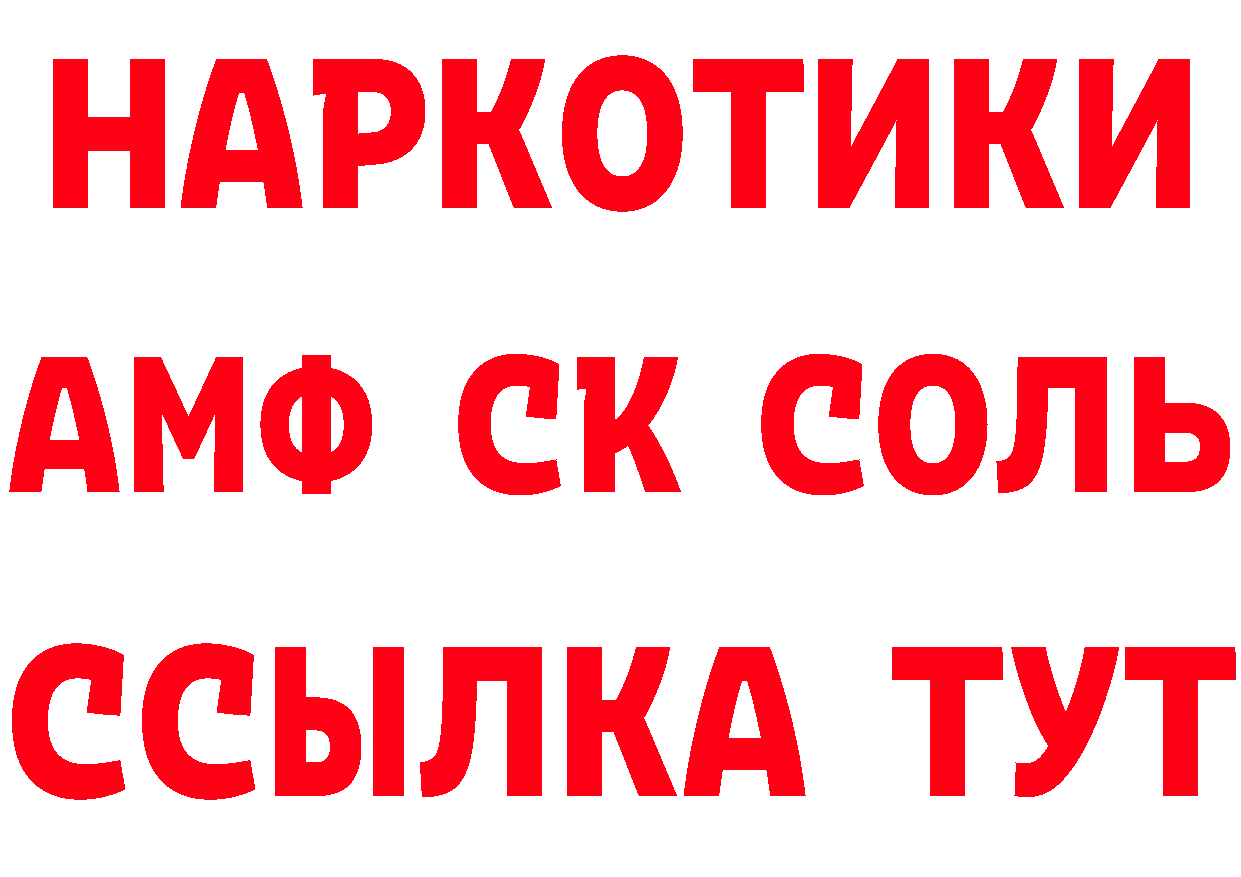 НАРКОТИКИ

АМФ СК СОЛЬ

ССЫЛКА ТУТ